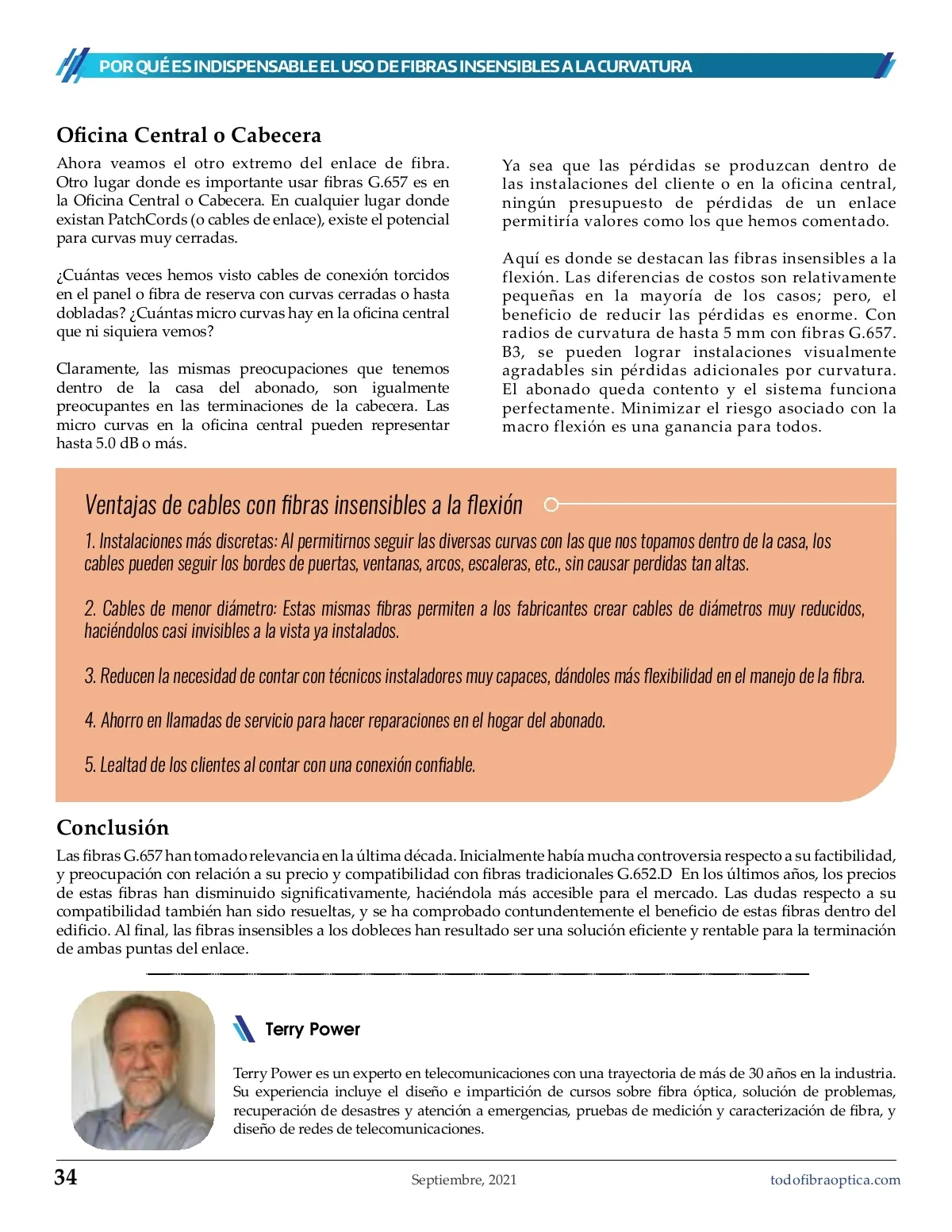 POR QUÉ ES INDISPENSABLE EL USO DE FIBRAS INSENSIBLES A LA CURVATURA

Oficina Central o Cabecera

Ahora veamos el otro extremo del enlace de fibra. Otro lugar donde es importante usar fibras G.657 es en la Oficina Central o Cabecera. En cualquier lugar donde existan PatchCords (o cables de enlace), existe el potencial para curvas muy cerradas.

¿Cuántas veces hemos visto cables de conexión torcidos en el panel o fibra de reserva con curvas cerradas o hasta dobladas? ¿Cuántas micro curvas hay en la oficina central que ni siquiera vemos?

Claramente, las mismas preocupaciones que tenemos dentro de la casa del abonado, son igualmente preocupantes en las terminaciones de la cabecera. Las micro curvas en la oficina central pueden representar hasta 5.0 dB o más.

Ya sea que las pérdidas se produzcan dentro de las instalaciones del cliente o en la oficina central, ningún presupuesto de pérdidas de un enlace permitiría valores como los que hemos comentado.

Aquí es donde se destacan las fibras insensibles a la flexión. Las diferencias de costos son relativamente pequeñas en la mayoría de los casos; pero, el beneficio de reducir las pérdidas es enorme. Con radios de curvatura de hasta 5 mm con fibras G.657. B3, se pueden lograr instalaciones visualmente agradables sin pérdidas adicionales por curvatura. El abonado queda contento y el sistema funciona perfectamente. Minimizar el riesgo asociado con la macro flexión es una ganancia para todos.

Ventajas de cables con fibras insensibles a la flexión

1. Instalaciones más discretas: Al permitirnos seguir las diversas curvas con las que nos topamos dentro de la casa, los cables pueden seguir los bordes de puertas, ventanas, arcos, escaleras, etc., sin causar perdidas tan altas.

2. Cables de menor diámetro: Estas mismas fibras permiten a los fabricantes crear cables de diámetros muy reducidos, haciéndolos casi invisibles a la vista ya instalados.

3. Reducen la necesidad de contar con técnicos instaladores muy capaces, dándoles más flexibilidad en el manejo de la fibra.

4. Ahorro en llamadas de servicio para hacer reparaciones en el hogar del abonado.

5. Lealtad de los clientes al contar con una conexión confiable.

Conclusión

Las fibras G.657 han tomado relevancia en la última década. Inicialmente había mucha controversia respecto a su factibilidad, y preocupación con relación a su precio y compatibilidad con fibras tradicionales G.652.D En los últimos años, los precios de estas fibras han disminuido significativamente, haciéndola más accesible para el mercado. Las dudas respecto a su compatibilidad también han sido resueltas, y se ha comprobado contundentemente el beneficio de estas fibras dentro del edificio. Al final, las fibras insensibles a los dobleces han resultado ser una solución eficiente y rentable para la terminación de ambas puntas del enlace.

Terry Power

Terry Power es un experto en telecomunicaciones con una trayectoria de más de 30 años en la industria. Su experiencia incluye el diseño e impartición de cursos sobre fibra óptica, solución de problemas, recuperación de desastres y atención a emergencias, pruebas de medición y caracterización de fibra, y diseño de redes de telecomunicaciones.

34 Septiembre, 2021 todofibraoptica.com